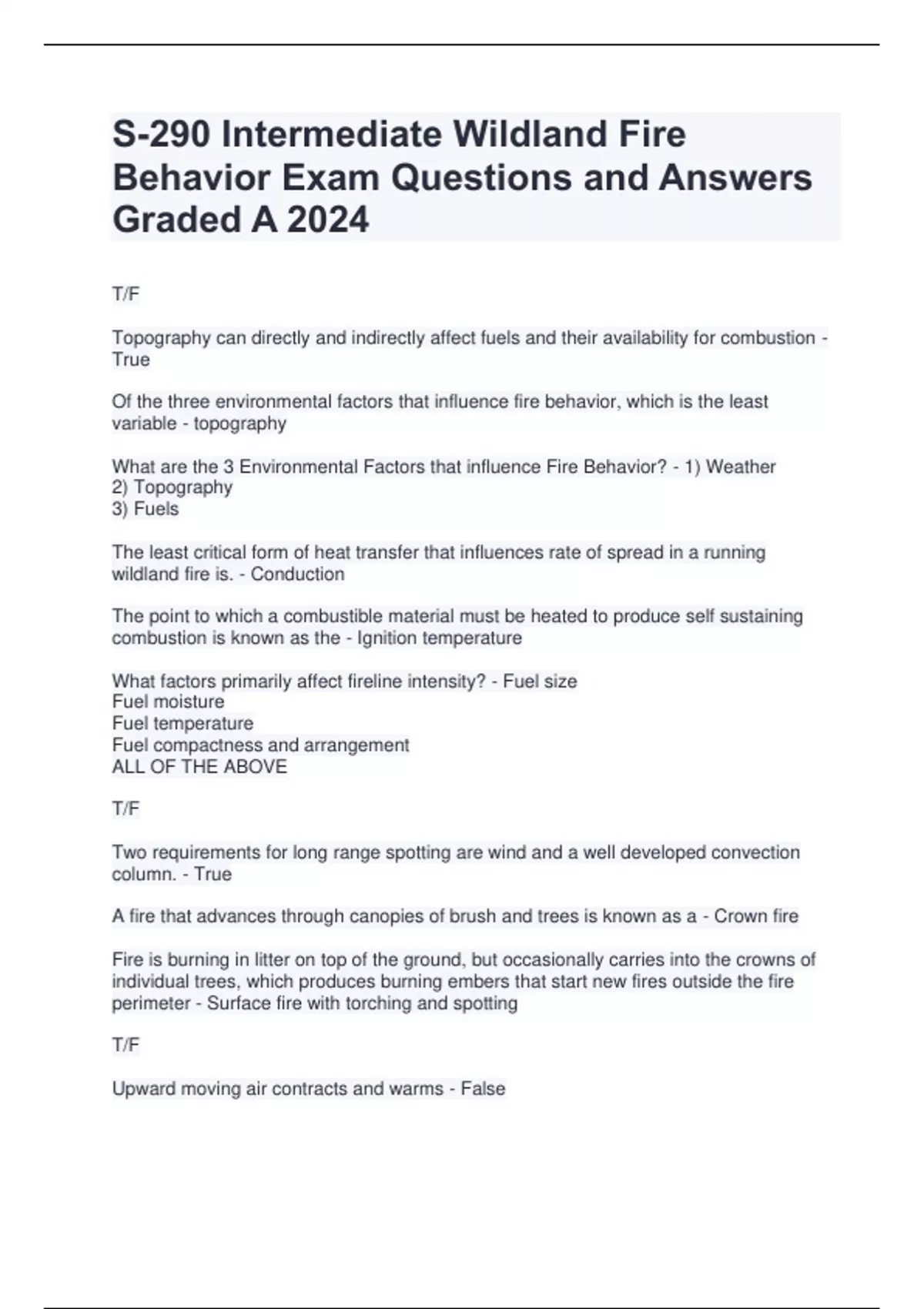 S-290 Intermediate Wildland Fire Behavior Exam Questions and Answers Graded A 2024

T/F

Topography can directly and indirectly affect fuels and their availability for combustion - True

Of the three environmental factors that influence fire behavior, which is the least variable - topography

What are the 3 Environmental Factors that influence Fire Behavior? - 1) Weather
2) Topography
3) Fuels

The least critical form of heat transfer that influences rate of spread in a running wildland fire is. - Conduction

The point to which a combustible material must be heated to produce self sustaining combustion is known as the - Ignition temperature

What factors primarily affect fireline intensity? - Fuel size
Fuel moisture
Fuel temperature
Fuel compactness and arrangement
ALL OF THE ABOVE

T/F

Two requirements for long range spotting are wind and a well developed convection column. - True

A fire that advances through canopies of brush and trees is known as a - Crown fire

Fire is burning in litter on top of the ground, but occasionally carries into the crowns of individual trees, which produces burning embers that start new fires outside the fire perimeter - Surface fire with torching and spotting

T/F

Upward moving air contracts and warms - False